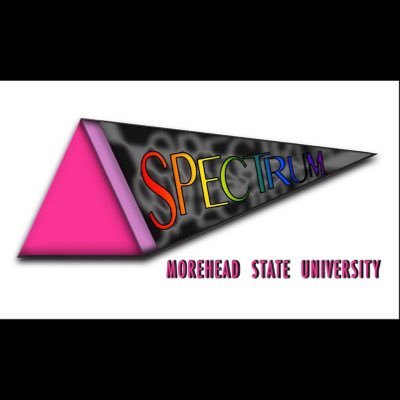 SPECTRUM

MOREHEAD STATE UNIVERSITY